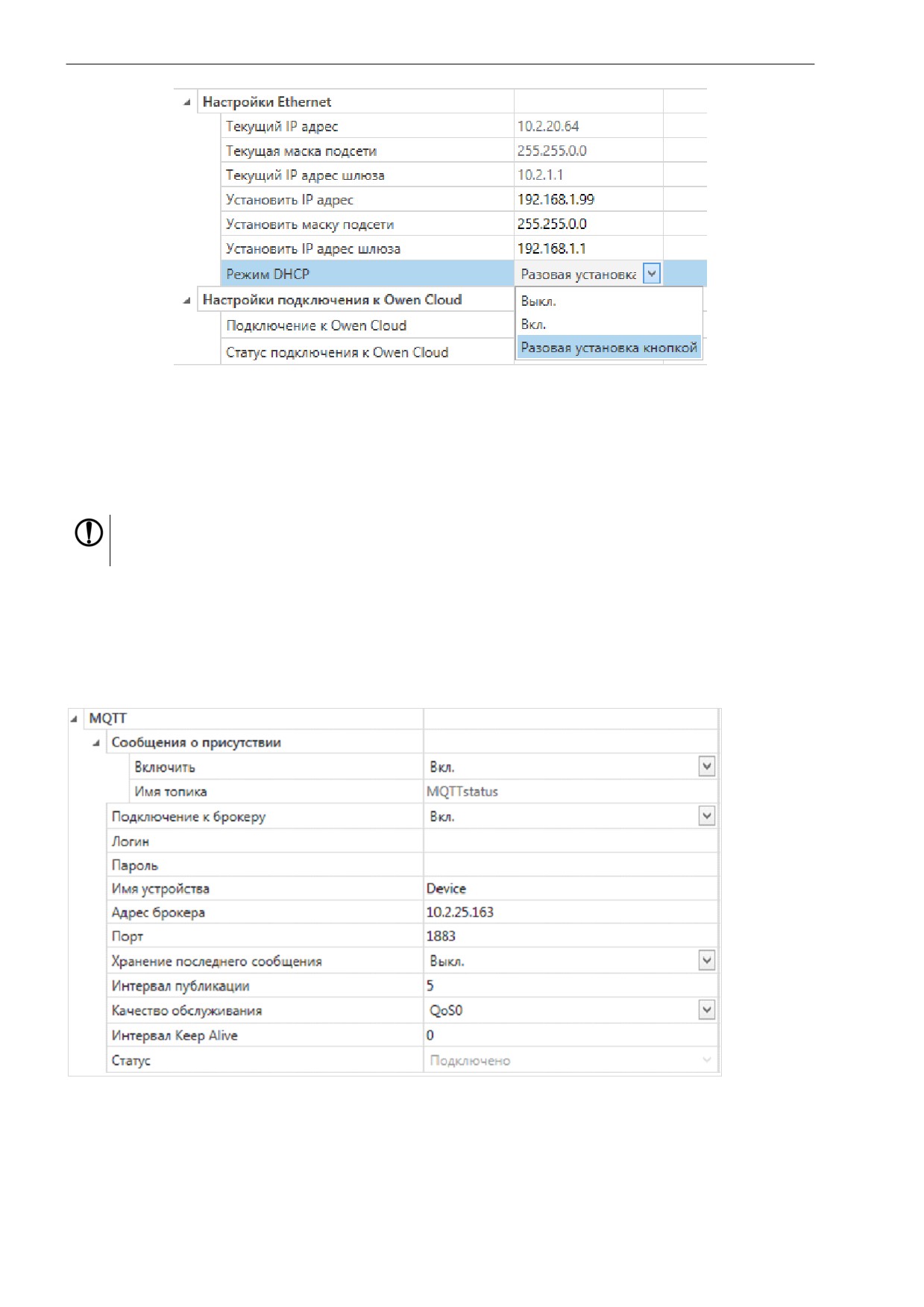 | Настройки Ethernet | |
|---|---|
| Текущий IP адрес | 10.2.20.64 |
| Текущая маска подсети | 255.255.0.0 |
| Текущий IP адрес шлюза | 10.2.1.1 |
| Установить IP адрес | 192.168.1.99 |
| Установить маску подсети | 255.255.0.0 |
| Установить IP адрес шлюза | 192.168.1.1 |
| Режим DHCP | Разовая установка |
| Настройки подключения к Owen Cloud | |
| Подключение к Owen Cloud | |
| Статус подключения к Owen Cloud | |

Выкл.
Вкл.
Разовая установка кнопкой

| MQTT | |
|---|---|
| Сообщения о присутствии | |
| Включить | Вкл. |
| Имя топика | MQTTstatus |
| Подключение к брокеру | Вкл. |
| Логин | |
| Пароль | |
| Имя устройства | Device |
| Адрес брокера | 10.2.25.163 |
| Порт | 1883 |
| Хранение последнего сообщения | Выкл. |
| Интервал публикации | 5 |
| Качество обслуживания | QoS0 |
| Интервал Keep Alive | 0 |
| Статус | Подключено |